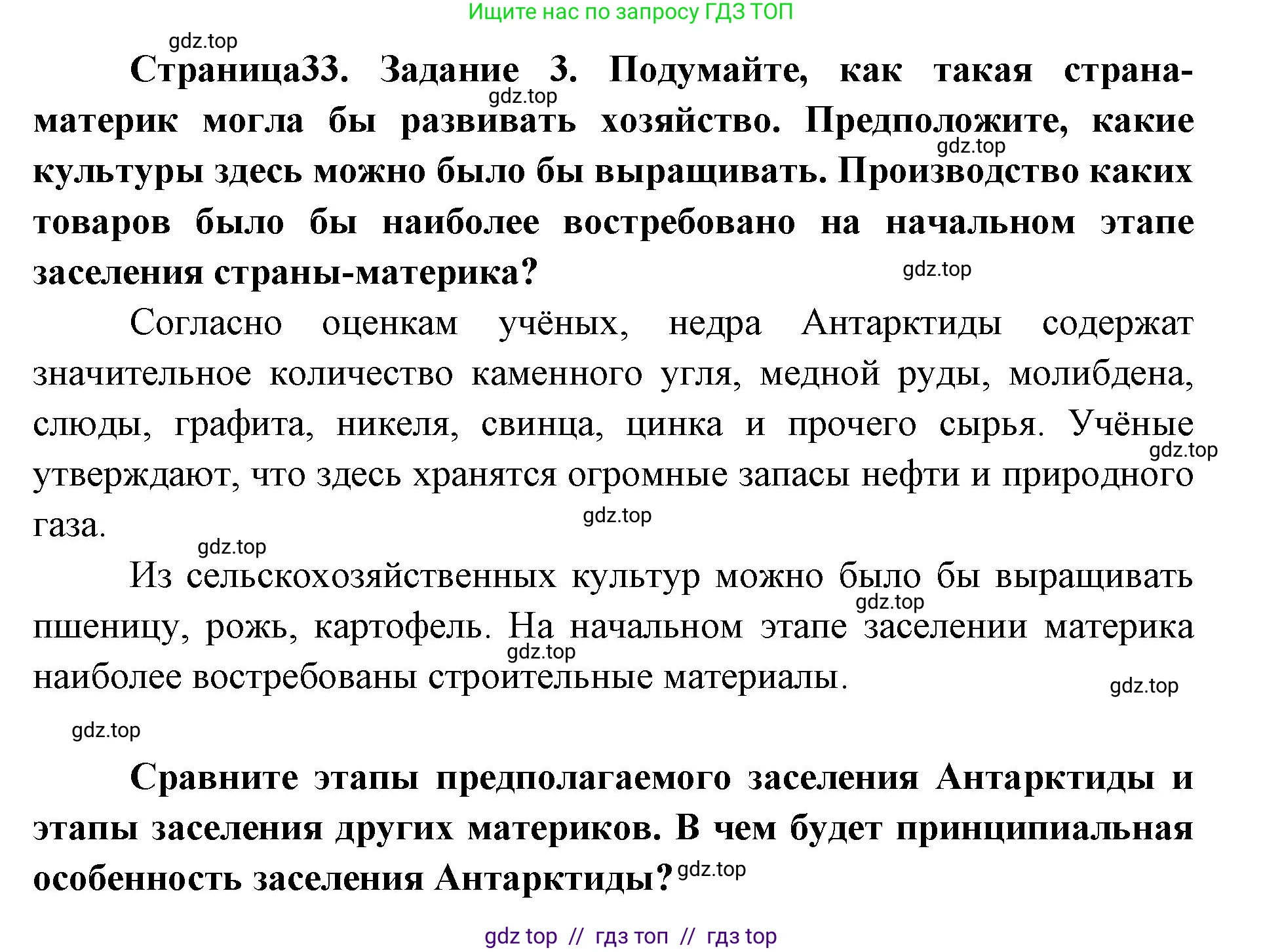 Ищите нас по запросу ГДЗ ТОП

gdz.top

**Страница33. Задание 3. Подумайте, как такая страна-материк могла бы развивать хозяйство. Предположите, какие культуры здесь можно было бы выращивать. Производство каких товаров было бы наиболее востребовано на начальном этапе заселения страны-материка?**

gdz.top

gdz.top

gdz.top

Согласно оценкам учёных, недра Антарктиды содержат значительное количество каменного угля, медной руды, молибдена, слюды, графита, никеля, свинца, цинка и прочего сырья. Учёные утверждают, что здесь хранятся огромные запасы нефти и природного газа.

gdz.top

gdz.top

gdz.top

Из сельскохозяйственных культур можно было бы выращивать пшеницу, рожь, картофель. На начальном этапе заселении материка наиболее востребованы строительные материалы.

gdz.top

gdz.top

gdz.top

gdz.top

**Сравните этапы предполагаемого заселения Антарктиды и этапы заселения других материков. В чем будет принципиальная особенность заселения Антарктиды?**

gdz.top

gdz top // гдз топ // гдз top